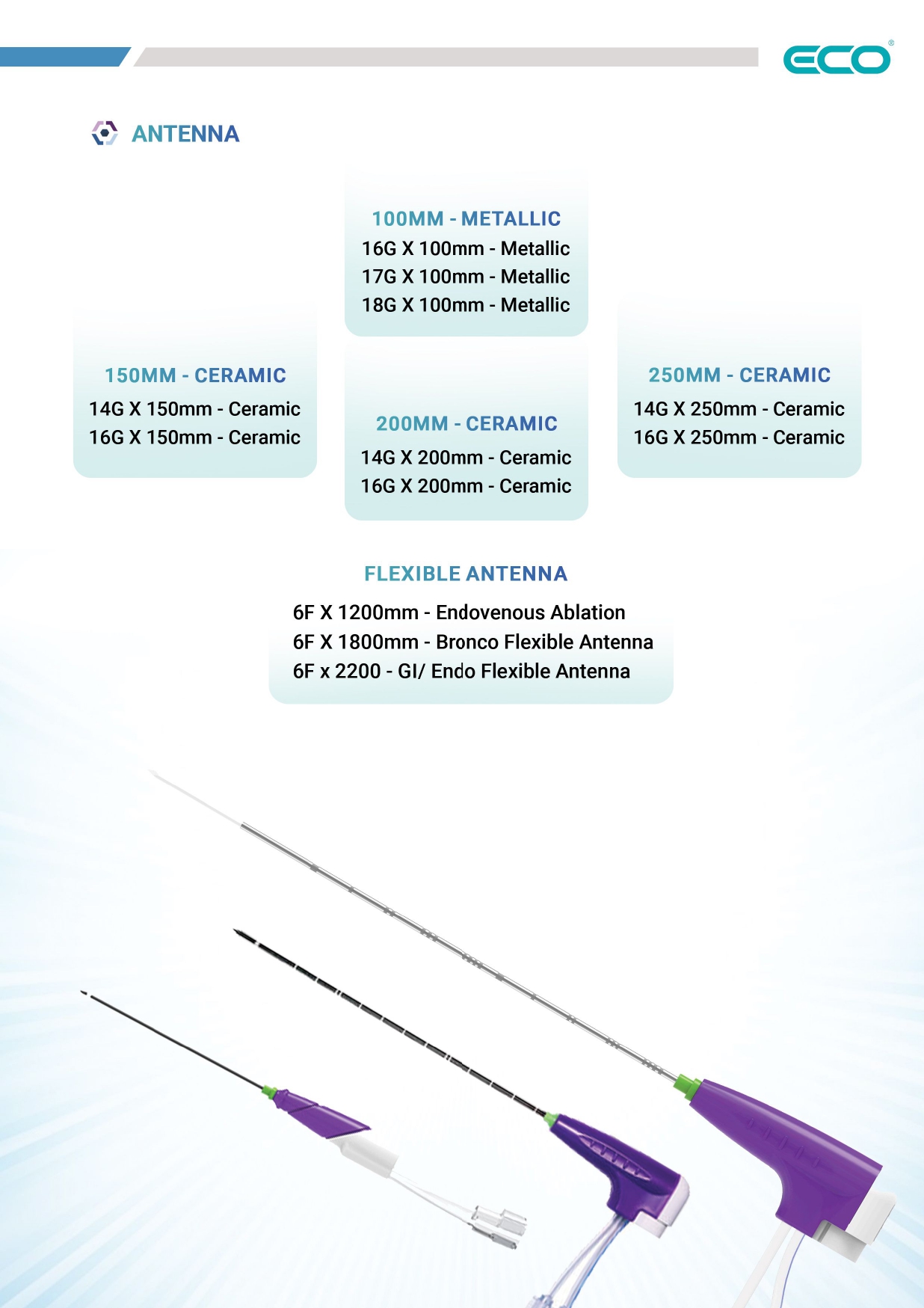 ECO®

ANTENNA

100MM - METALLIC
16G X 100mm - Metallic
17G X 100mm - Metallic
18G X 100mm - Metallic

150MM - CERAMIC
14G X 150mm - Ceramic
16G X 150mm - Ceramic

200MM - CERAMIC
14G X 200mm - Ceramic
16G X 200mm - Ceramic

250MM - CERAMIC
14G X 250mm - Ceramic
16G X 250mm - Ceramic

FLEXIBLE ANTENNA
6F X 1200mm - Endovenous Ablation
6F X 1800mm - Bronco Flexible Antenna
6F x 2200 - GI/ Endo Flexible Antenna